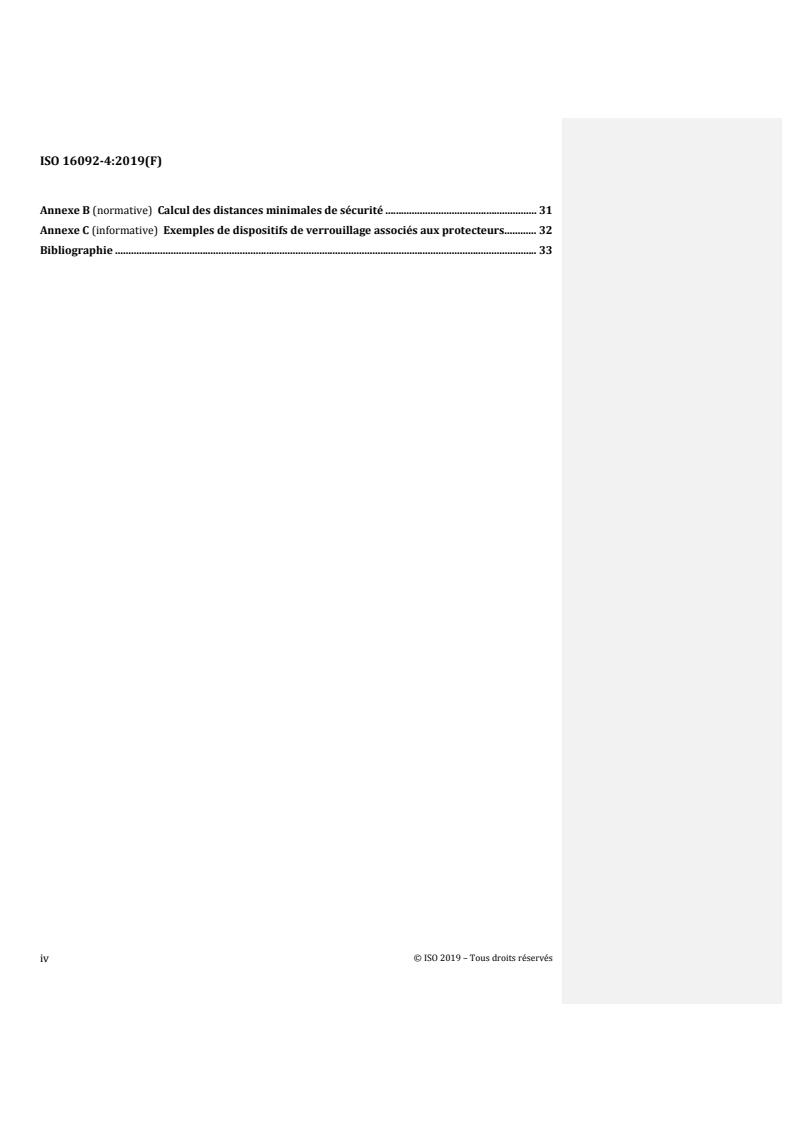 ISO 16092-4:2019(F)

Annexe B (normative) Calcul des distances minimales de sécurité 31
Annexe C (informative) Exemples de dispositifs de verrouillage associés aux protecteurs 32
Bibliographie 33

iv © ISO 2019 – Tous droits réservés